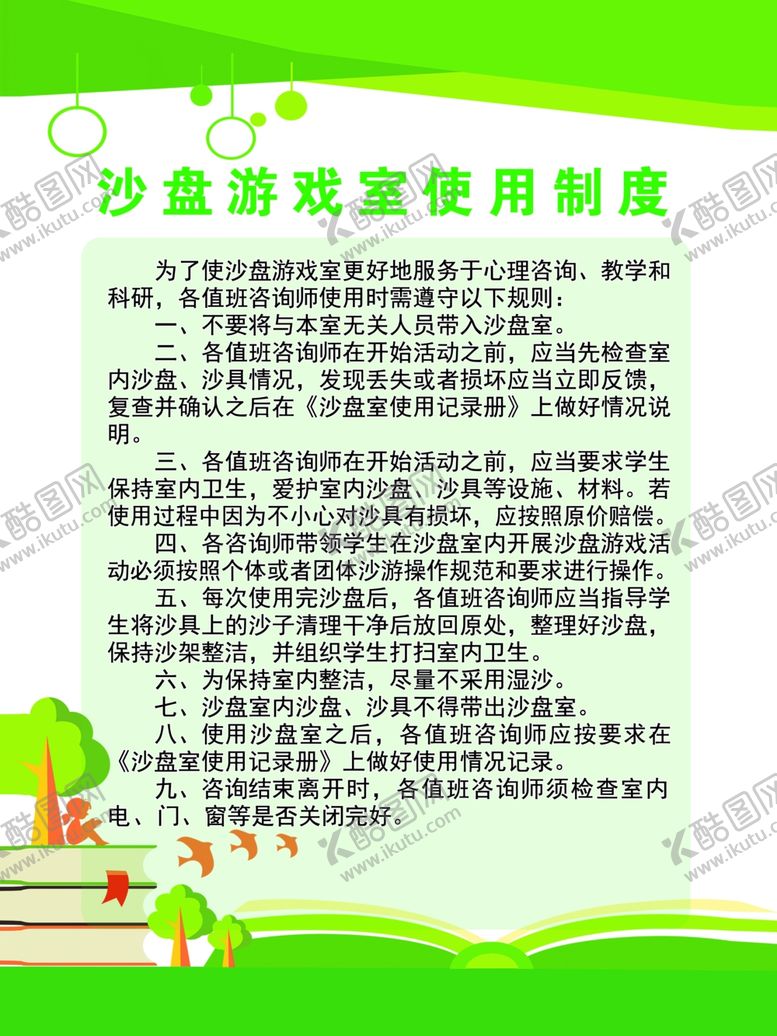 沙盘游戏室使用制度

为了使沙盘游戏室更好地服务于心理咨询、教学和科研，各值班咨询师使用时需遵守以下规则：

一、不要将与本室无关人员带入沙盘室。

二、各值班咨询师在开始活动之前，应当先检查室内沙盘、沙具情况，发现丢失或者损坏应当立即反馈，复查并确认之后在《沙盘室使用记录册》上做好情况说明。

三、各值班咨询师在开始活动之前，应当要求学生保持室内卫生，爱护室内沙盘、沙具等设施、材料。若使用过程中因为不小心对沙具有损坏，应按照原价赔偿。

四、各咨询师带领学生在沙盘室内开展沙盘游戏活动必须按照个体或者团体沙游操作规范和要求进行操作。

五、每次使用完沙盘后，各值班咨询师应当指导学生将沙具上的沙子清理干净后放回原处，整理好沙盘，保持沙架整洁，并组织学生打扫室内卫生。

六、为保持室内整洁，尽量不采用湿沙。

七、沙盘室内沙盘、沙具不得带出沙盘室。

八、使用沙盘室之后，各值班咨询师应按要求在《沙盘室使用记录册》上做好使用情况记录。

九、咨询结束离开时，各值班咨询师须检查室内电、门、窗等是否关闭完好。

酷图网
www.ikutu.com